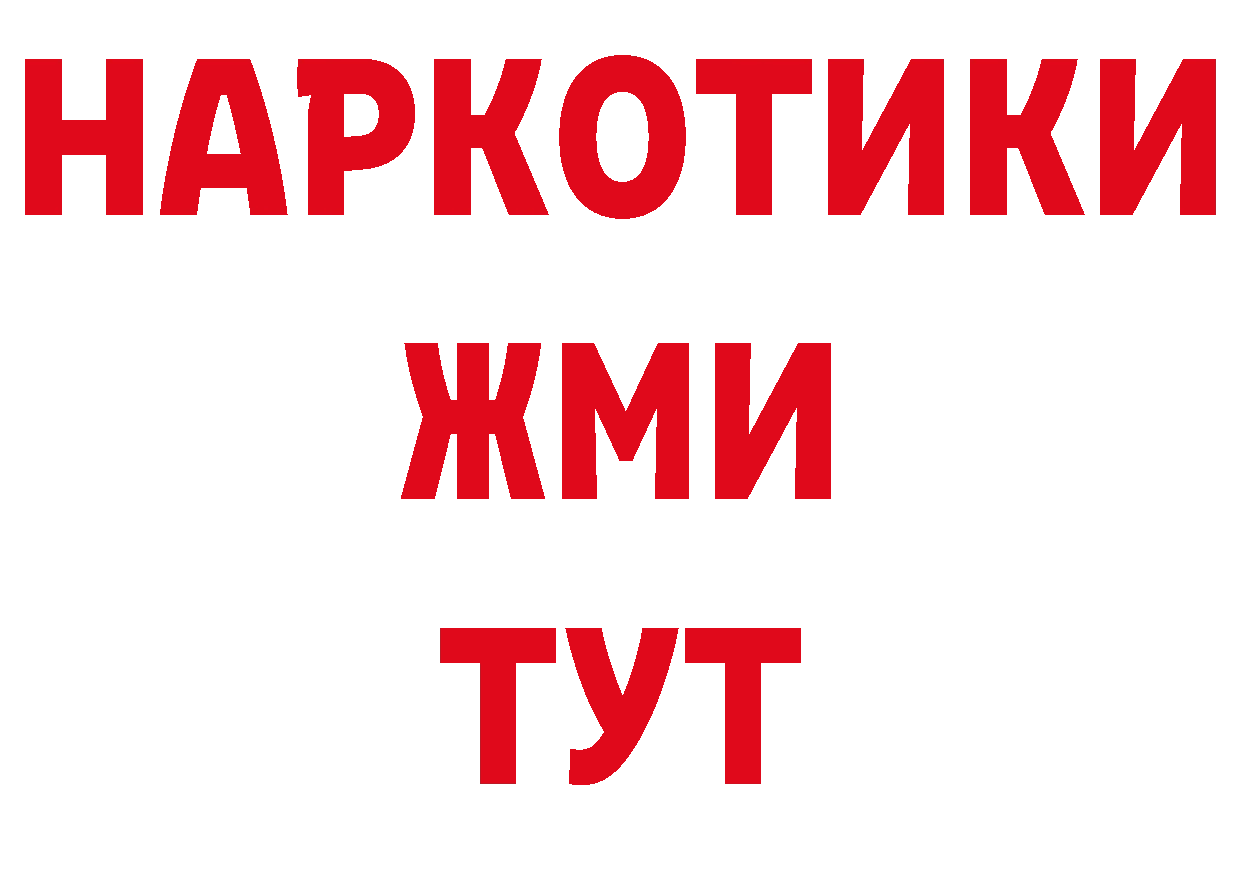 НАРКОТИКИ
ЖМИ
ТУТ